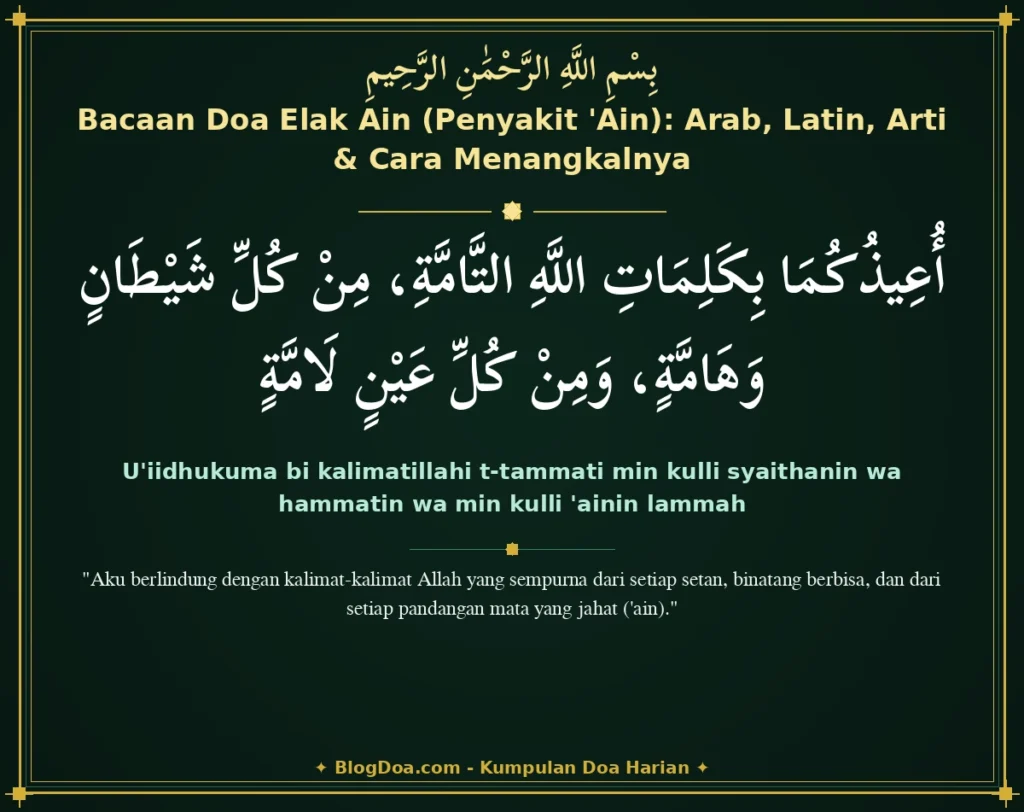 بِسْمِ اللَّهِ الرَّحْمَٰنِ الرَّحِيمِ
Bacaan Doa Elak Ain (Penyakit 'Ain): Arab, Latin, Arti & Cara Menangkalnya

أُعِيذُكُمَا بِكَلِمَاتِ اللَّهِ التَّامَّةِ، مِنْ كُلِّ شَيْطَانٍ وَهَامَّةٍ، وَمِنْ كُلِّ عَيْنٍ لَامَّةٍ

U'iidhukuma bi kalimatillahi t-tammati min kulli syaithanin wa hammatin wa min kulli 'ainin lammah

"Aku berlindung dengan kalimat-kalimat Allah yang sempurna dari setiap setan, binatang berbisa, dan dari setiap pandangan mata yang jahat ('ain)."

✦ BlogDoa.com - Kumpulan Doa Harian ✦